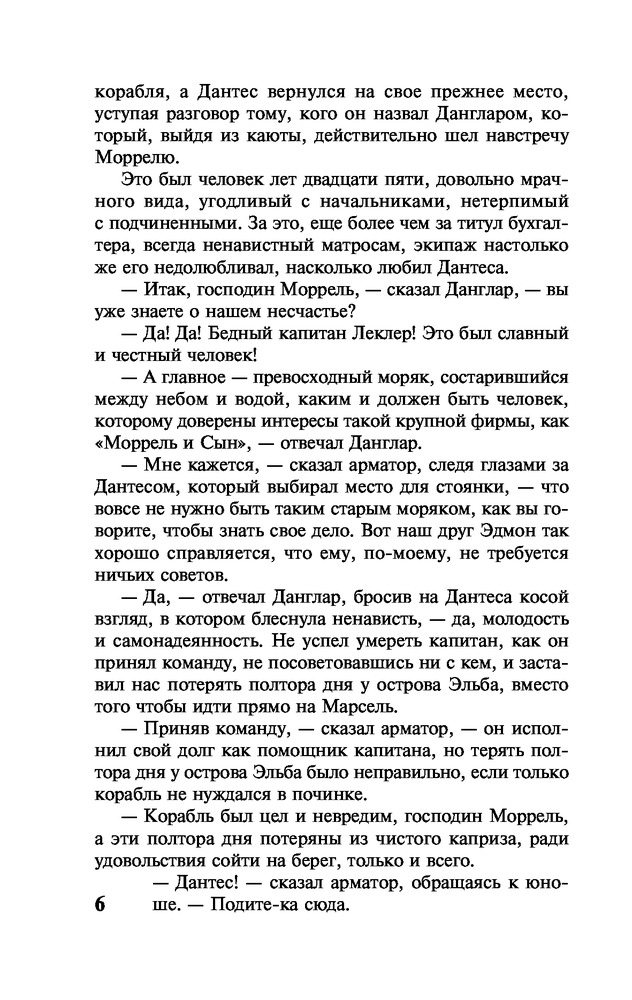 корабля, а Дантес вернулся на свое прежнее место, уступая разговор тому, кого он назвал Дангларом, который, выйдя из каюты, действительно шел навстречу Моррелю.

Это был человек лет двадцати пяти, довольно мрачного вида, угодливый с начальниками, нетерпимый с подчиненными. За это, еще более чем за титул бухгалтера, всегда ненавистный матросам, экипаж настолько же его недолюбливал, насколько любил Дантеса.

— Итак, господин Моррель, — сказал Данглар, — вы уже знаете о нашем несчастье?

— Да! Да! Бедный капитан Леклер! Это был славный и честный человек!

— А главное — превосходный моряк, состарившийся между небом и водой, каким и должен быть человек, которому доверены интересы такой крупной фирмы, как «Моррель и Сын», — отвечал Данглар.

— Мне кажется, — сказал арматор, следя глазами за Дантесом, который выбирал место для стоянки, — что вовсе не нужно быть таким старым моряком, как вы говорите, чтобы знать свое дело. Вот наш друг Эдмон так хорошо справляется, что ему, по-моему, не требуется ничьих советов.

— Да, — отвечал Данглар, бросив на Дантеса косой взгляд, в котором блеснула ненависть, — да, молодость и самонадеянность. Не успел умереть капитан, как он принял команду, не посоветовавшись ни с кем, и заставил нас потерять полтора дня у острова Эльба, вместо того чтобы идти прямо на Марсель.

— Приняв команду, — сказал арматор, — он исполнил свой долг как помощник капитана, но терять полтора дня у острова Эльба было неправильно, если только корабль не нуждался в починке.

— Корабль был цел и невредим, господин Моррель, а эти полтора дня потеряны из чистого каприза, ради удовольствия сойти на берег, только и всего.

— Дантес! — сказал арматор, обращаясь к юноше. — Подите-ка сюда.

6